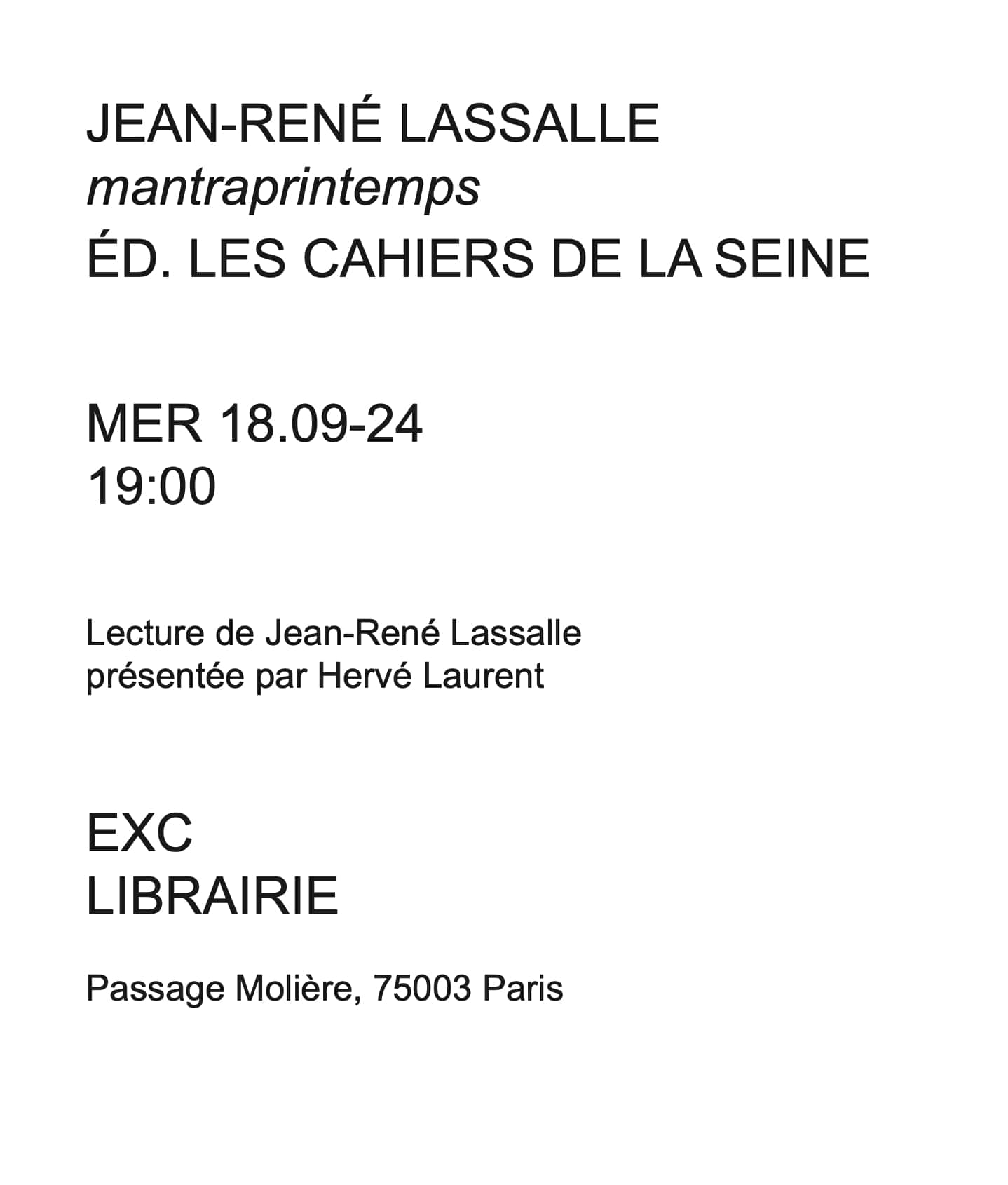 JEAN-RENÉ LASSALLE
mantraprintemps
ÉD. LES CAHIERS DE LA SEINE

MER 18.09-24
19:00

Lecture de Jean-René Lassalle présentée par Hervé Laurent

EXC
LIBRAIRIE

Passage Molière, 75003 Paris